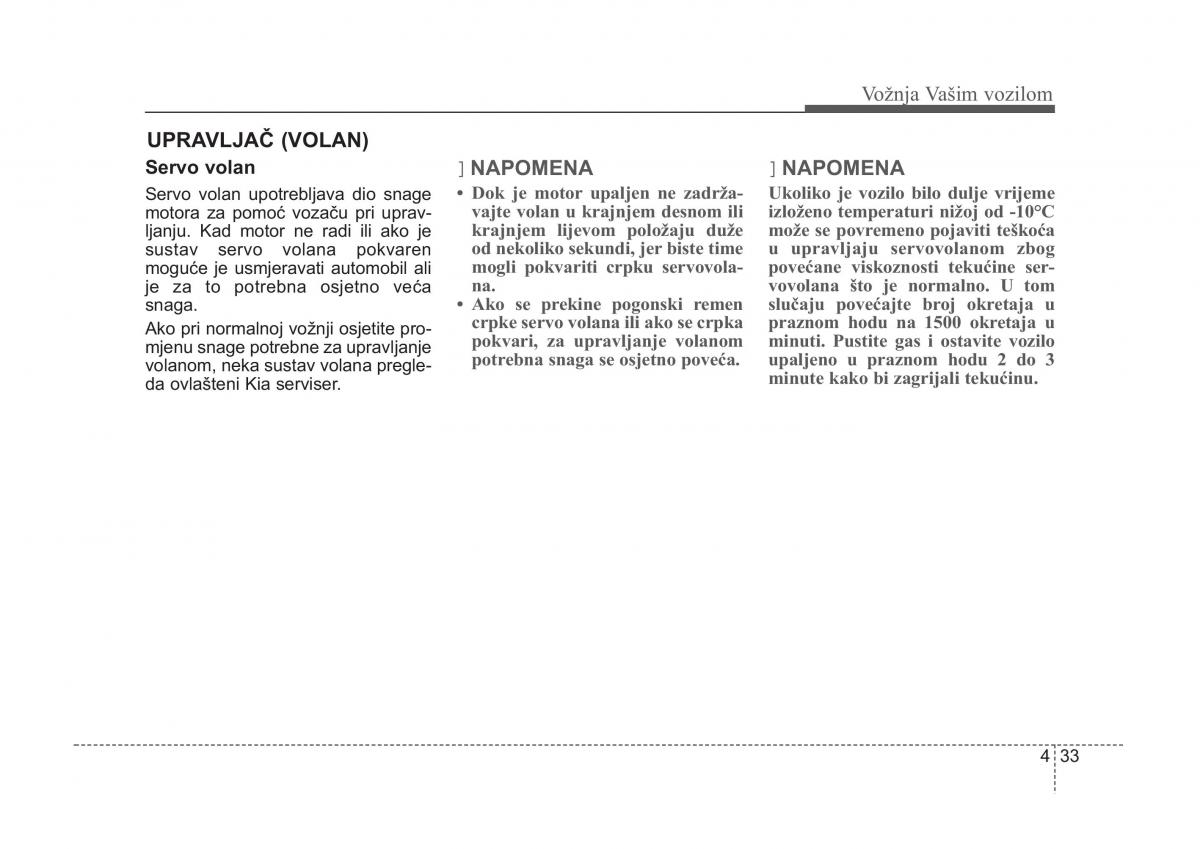 Vožnja Vašim vozilom

UPRAVLJAČ (VOLAN)

Servo volan

Servo volan upotrebljava dio snage motora za pomoć vozaču pri upravljanju. Kad motor ne radi ili ako je sustav servo volana pokvaren moguće je usmjeravati automobil ali je za to potrebna osjetno veća snaga.

Ako pri normalnoj vožnji osjetite promjenu snage potrebne za upravljanje volanom, neka sustav volana pregleda ovlašteni Kia serviser.

] NAPOMENA

• Dok je motor upaljen ne zadržavajte volan u krajnjem desnom ili krajnjem lijevom položaju duže od nekoliko sekundi, jer biste time mogli pokvariti crpku servovolana.

• Ako se prekine pogonski remen crpke servo volana ili ako se crpka pokvari, za upravljanje volanom potrebna snaga se osjetno poveća.

] NAPOMENA

Ukoliko je vozilo bilo dulje vrijeme izloženo temperaturi nižoj od -10°C može se povremeno pojaviti teškoća u upravljaju servovolanom zbog povećane viskoznosti tekućine servovolana što je normalno. U tom slučaju povećajte broj okretaja u praznom hodu na 1500 okretaja u minuti. Pustite gas i ostavite vozilo upaljeno u praznom hodu 2 do 3 minute kako bi zagrijali tekućinu.

4 33